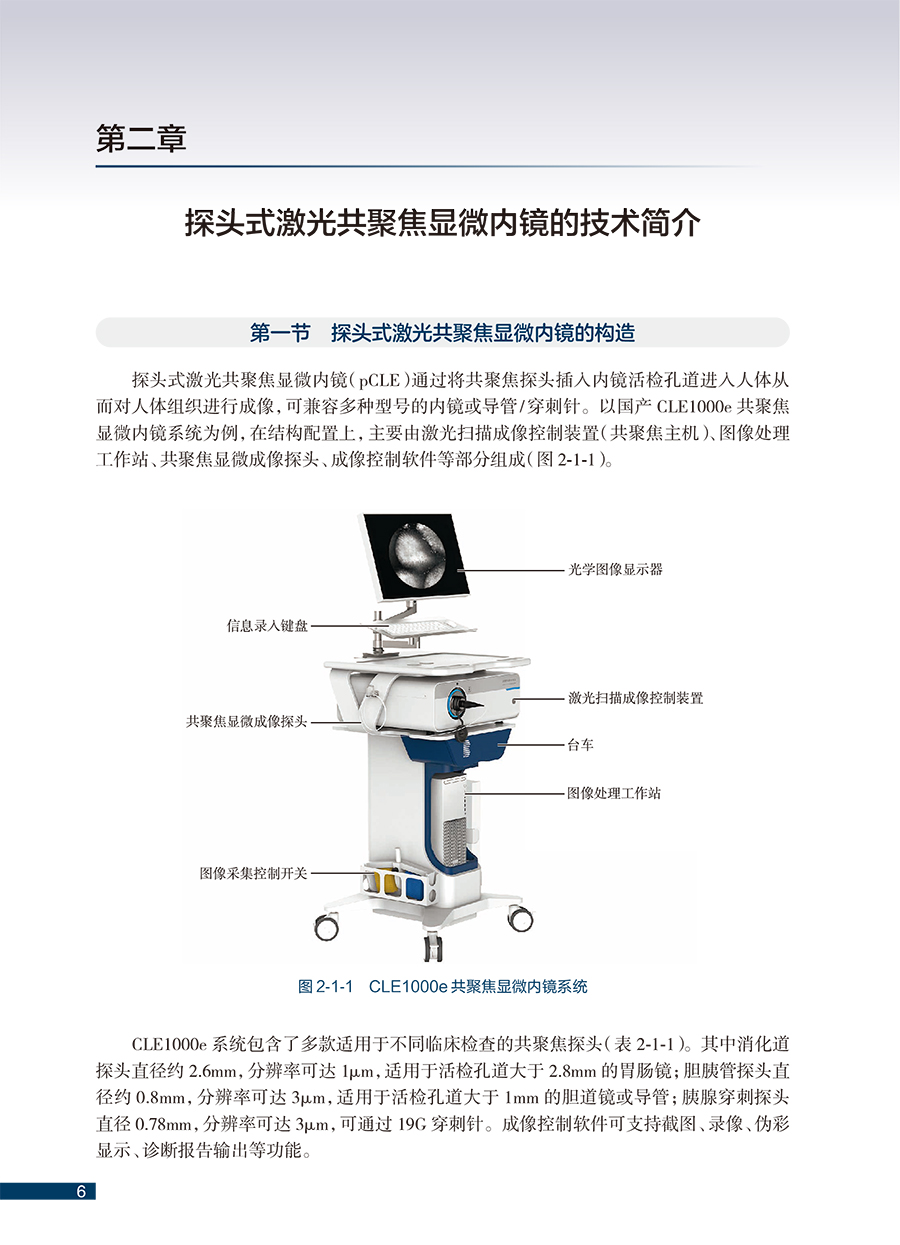 第二章

探头式激光共聚焦显微内镜的技术简介

第一节　探头式激光共聚焦显微内镜的构造

探头式激光共聚焦显微内镜（pCLE）通过将共聚焦探头插入内镜活检孔道进入人体从而对人体组织进行成像，可兼容多种型号的内镜或导管/穿刺针。以国产 CLE1000e 共聚焦显微内镜系统为例，在结构配置上，主要由激光扫描成像控制装置（共聚焦主机）、图像处理工作站、共聚焦显微成像探头、成像控制软件等部分组成（图 2-1-1）。

光学图像显示器
信息录入键盘
激光扫描成像控制装置
共聚焦显微成像探头
台车
图像处理工作站
图像采集控制开关

图 2-1-1　CLE1000e 共聚焦显微内镜系统

CLE1000e 系统包含了多款适用于不同临床检查的共聚焦探头（表 2-1-1）。其中消化道探头直径约 2.6mm，分辨率可达 1μm，适用于活检孔道大于 2.8mm 的胃肠镜；胆胰管探头直径约 0.8mm，分辨率可达 3μm，适用于活检孔道大于 1mm 的胆道镜或导管；胰腺穿刺探头直径 0.78mm，分辨率可达 3μm，可通过 19G 穿刺针。成像控制软件可支持截图、录像、伪彩显示、诊断报告输出等功能。

6